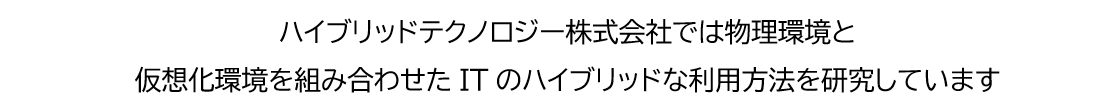 ハイブリッドテクノロジー株式会社では物理環境と
仮想化環境を組み合わせた IT のハイブリッドな利用方法を研究しています